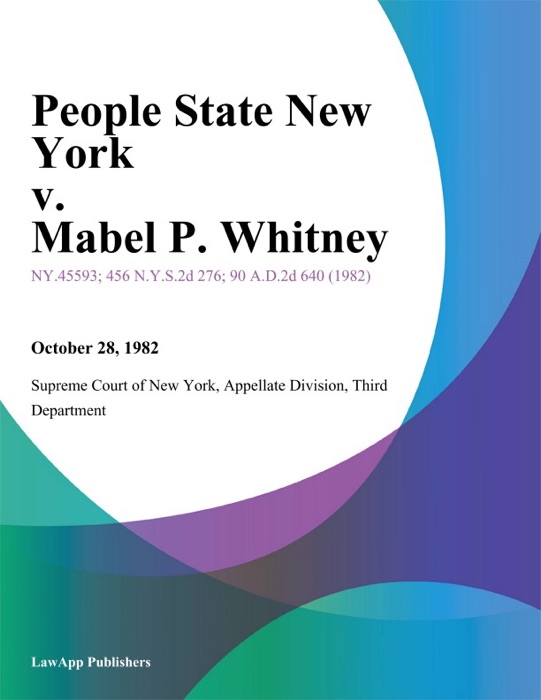 People State New York
v.
Mabel P. Whitney

NY.45593; 456 N.Y.S.2d 276; 90 A.D.2d 640 (1982)

October 28, 1982

Supreme Court of New York, Appellate Division, Third Department

LawApp Publishers